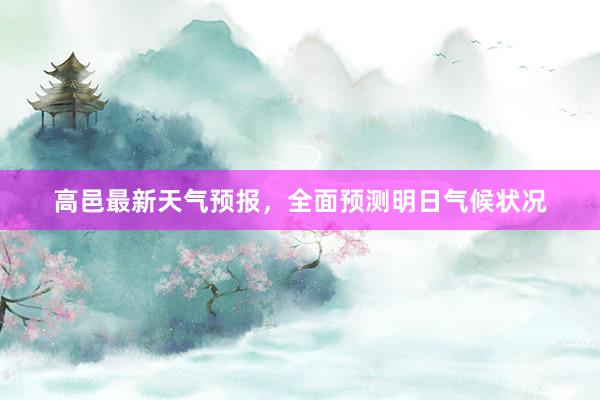 高邑最新天气预报，全面预测明日气候状况